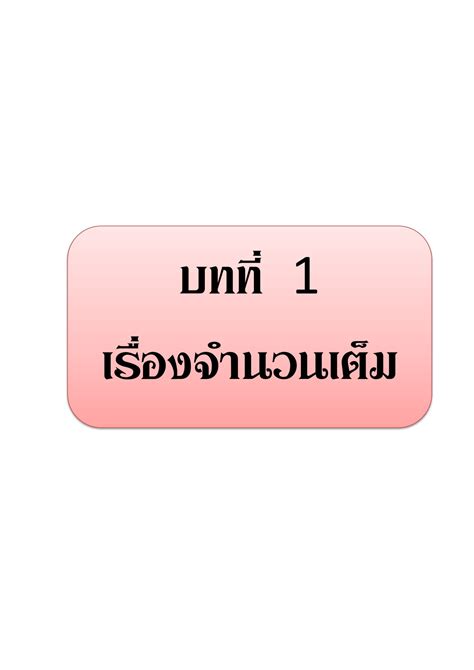 บทที่ 1

เรื่องจำนวนเต็ม